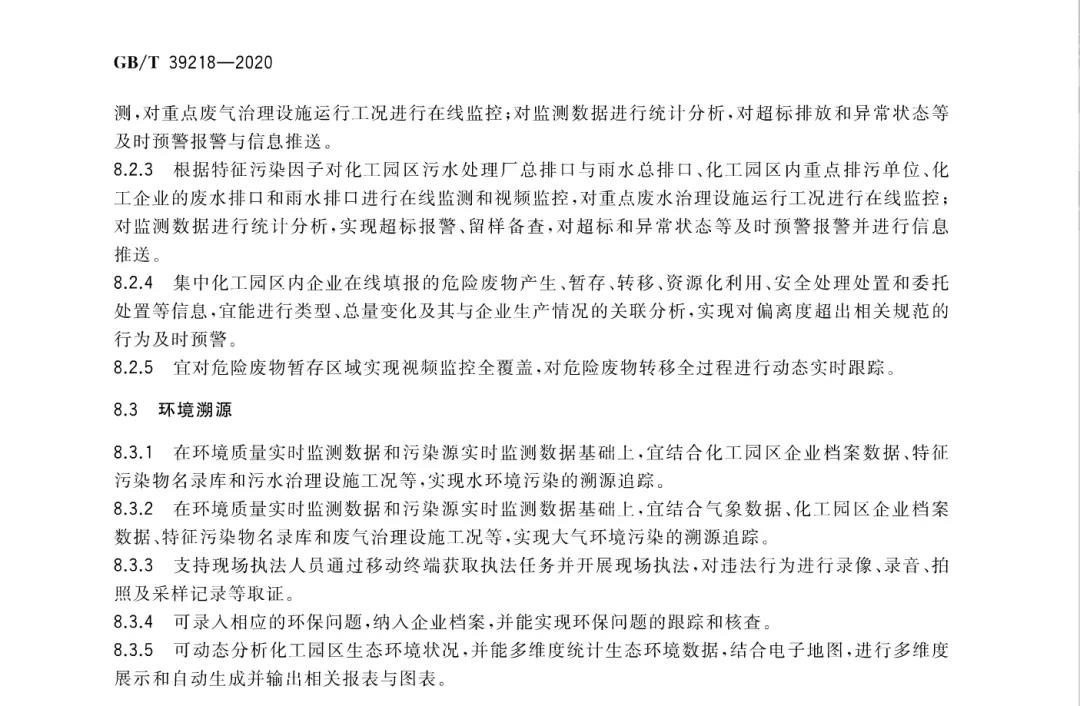 GB/T 39218—2020

测，对重点废气治理设施运行工况进行在线监控；对监测数据进行统计分析，对超标排放和异常状态等及时预警报警与信息推送。

8.2.3 根据特征污染因子对化工园区污水处理厂总排口与雨水总排口、化工园区内重点排污单位、化工企业的废水排口和雨水排口进行在线监测和视频监控，对重点废水治理设施运行工况进行在线监控；对监测数据进行统计分析，实现超标报警、留样备查，对超标和异常状态等及时预警报警并进行信息推送。

8.2.4 集中化工园区内企业在线填报的危险废物产生、暂存、转移、资源化利用、安全处理处置和委托处置等信息，宜能进行类型、总量变化及其与企业生产情况的关联分析，实现对偏离度超出相关规范的行为及时预警。

8.2.5 宜对危险废物暂存区域实现视频监控全覆盖，对危险废物转移全过程进行动态实时跟踪。

8.3 环境溯源

8.3.1 在环境质量实时监测数据和污染源实时监测数据基础上，宜结合化工园区企业档案数据、特征污染物名录库和污水治理设施工况等，实现水环境污染的溯源追踪。

8.3.2 在环境质量实时监测数据和污染源实时监测数据基础上，宜结合气象数据、化工园区企业档案数据、特征污染物名录库和废气治理设施工况等，实现大气环境污染的溯源追踪。

8.3.3 支持现场执法人员通过移动终端获取执法任务并开展现场执法，对违法行为进行录像、录音、拍照及采样记录等取证。

8.3.4 可录入相应的环保问题，纳入企业档案，并能实现环保问题的跟踪和核查。

8.3.5 可动态分析化工园区生态环境状况，并能多维度统计生态环境数据，结合电子地图，进行多维度展示和自动生成并输出相关报表与图表。